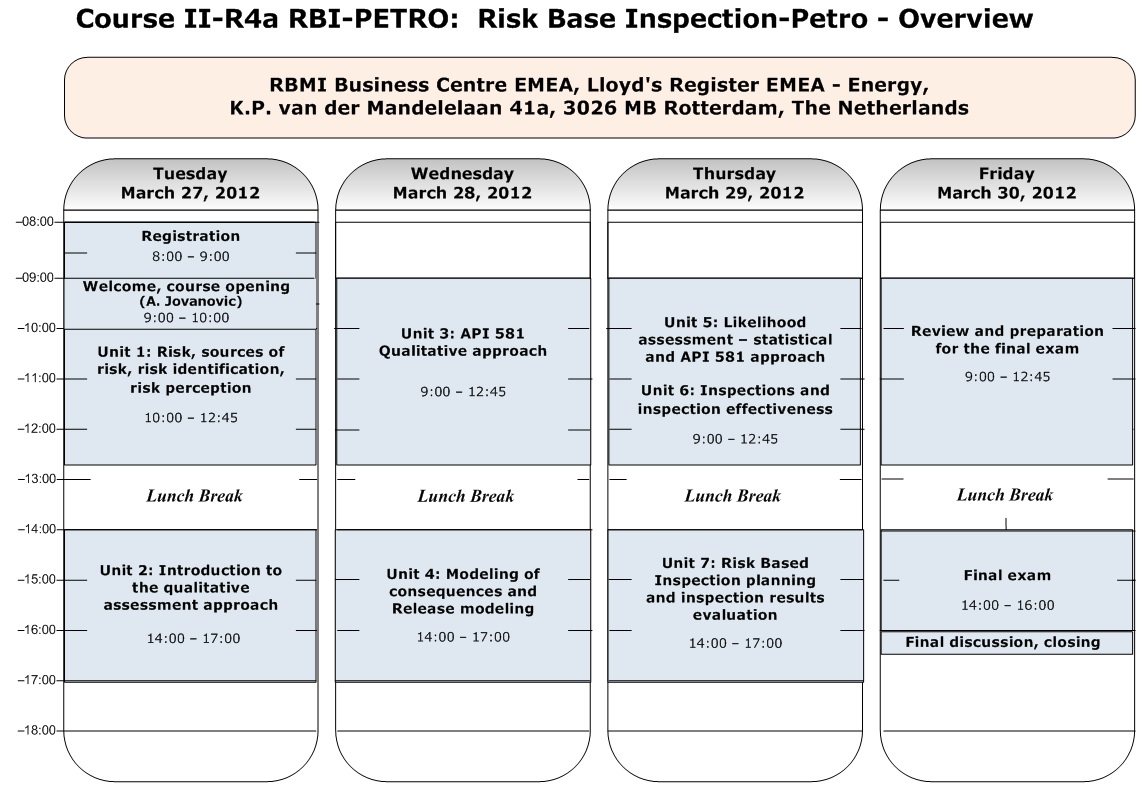 Course II-R4a RBI-PETRO: Risk Base Inspection-Petro - Overview

RBMI Business Centre EMEA, Lloyd's Register EMEA - Energy, K.P. van der Mandelelaan 41a, 3026 MB Rotterdam, The Netherlands

–08:00
–09:00
–10:00
–11:00
–12:00
–13:00
–14:00
–15:00
–16:00
–17:00
–18:00

Tuesday
March 27, 2012

Registration
8:00 – 9:00

Welcome, course opening
(A. Jovanovic)
9:00 – 10:00

Unit 1: Risk, sources of risk, risk identification, risk perception
10:00 – 12:45

Lunch Break

Unit 2: Introduction to the qualitative assessment approach
14:00 – 17:00

Wednesday
March 28, 2012

Unit 3: API 581 Qualitative approach
9:00 – 12:45

Lunch Break

Unit 4: Modeling of consequences and Release modeling
14:00 – 17:00

Thursday
March 29, 2012

Unit 5: Likelihood assessment – statistical and API 581 approach

Unit 6: Inspections and inspection effectiveness
9:00 – 12:45

Lunch Break

Unit 7: Risk Based Inspection planning and inspection results evaluation
14:00 – 17:00

Friday
March 30, 2012

Review and preparation for the final exam
9:00 – 12:45

Lunch Break

Final exam
14:00 – 16:00

Final discussion, closing